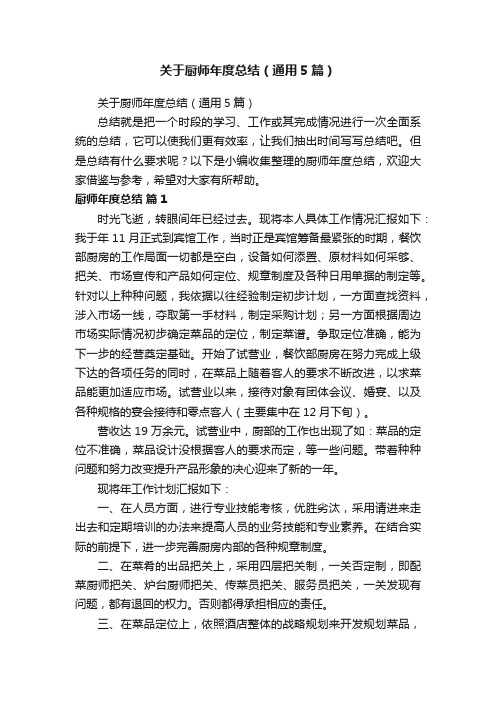 关于厨师年度总结（通用5篇）

关于厨师年度总结（通用5篇）

总结就是把一个时段的学习、工作或其完成情况进行一次全面系统的总结，它可以使我们更有效率，让我们抽出时间写写总结吧。但是总结有什么要求呢？以下是小编收集整理的厨师年度总结，欢迎大家借鉴与参考，希望对大家有所帮助。

厨师年度总结 篇1

时光飞逝，转眼间年已经过去。现将本人具体工作情况汇报如下：我于年11月正式到宾馆工作，当时正是宾馆筹备最紧张的时期，餐饮部厨房的工作局面一切都是空白，设备如何添置、原材料如何采够、把关、市场宣传和产品如何定位、规章制度及各种日用单据的制定等。针对以上种种问题，我依据以往经验制定初步计划，一方面查找资料，涉入市场一线，夺取第一手材料，制定采购计划；另一方面根据周边市场实际情况初步确定菜品的定位，制定菜谱。争取定位准确，能为下一步的经营奠定基础。开始了试营业，餐饮部厨房在努力完成上级下达的各项任务的同时，在菜品上随着客人的要求不断改进，以求菜品能更加适应市场。试营业以来，接待对象有团体会议、婚宴、以及各种规格的宴会接待和零点客人（主要集中在12月下旬）。

营收达19万余元。试营业中，厨部的工作也出现了如：菜品的定位不准确，菜品设计没根据客人的要求而定，等一些问题。带着种种问题和努力改变提升产品形象的决心迎来了新的一年。

现将年工作计划汇报如下：

一、在人员方面，进行专业技能考核，优胜劣汰，采用请进来走出去和定期培训的办法来提高人员的业务技能和专业素养。在结合实际的前提下，进一步完善厨房内部的各种规章制度。

二、在菜肴的出品把关上，采用四层把关制，一关否定制，即配菜厨师把关、炉台厨师把关、传菜员把关、服务员把关，一关发现有问题，都有退回的权力。否则都得承担相应的责任。

三、在菜品定位上，依照酒店整体的战略规划来开发规划菜品，